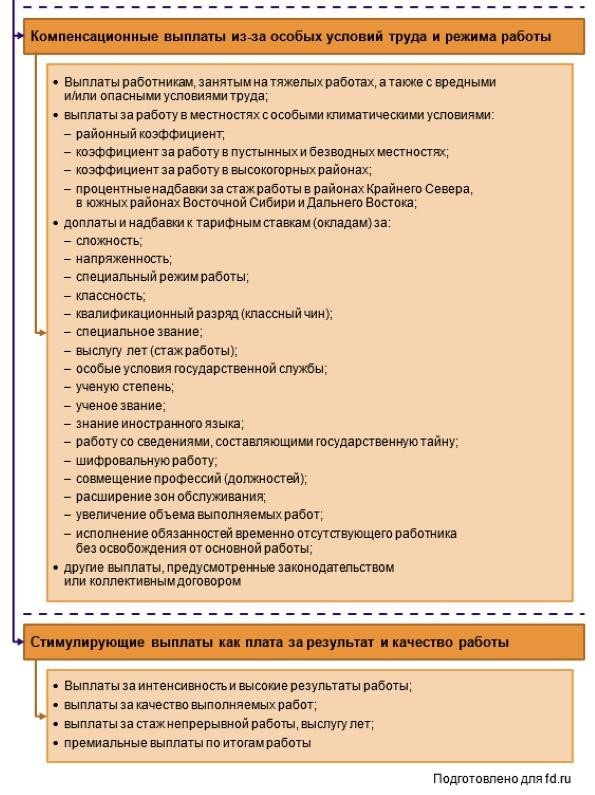 Компенсационные выплаты из-за особых условий труда и режима работы

• Выплаты работникам, занятым на тяжелых работах, а также с вредными и/или опасными условиями труда;
• выплаты за работу в местностях с особыми климатическими условиями:
– районный коэффициент;
– коэффициент за работу в пустынных и безводных местностях;
– коэффициент за работу в высокогорных районах;
– процентные надбавки за стаж работы в районах Крайнего Севера, в южных районах Восточной Сибири и Дальнего Востока;
• доплаты и надбавки к тарифным ставкам (окладам) за:
– сложность;
– напряженность;
– специальный режим работы;
– классность;
– квалификационный разряд (классный чин);
– специальное звание;
– выслугу лет (стаж работы);
– особые условия государственной службы;
– ученую степень;
– ученое звание;
– знание иностранного языка;
– работу со сведениями, составляющими государственную тайну;
– шифровальную работу;
– совмещение профессий (должностей);
– расширение зон обслуживания;
– увеличение объема выполняемых работ;
– исполнение обязанностей временно отсутствующего работника без освобождения от основной работы;
• другие выплаты, предусмотренные законодательством или коллективным договором

Стимулирующие выплаты как плата за результат и качество работы

• Выплаты за интенсивность и высокие результаты работы;
• выплаты за качество выполняемых работ;
• выплаты за стаж непрерывной работы, выслугу лет;
• премиальные выплаты по итогам работы

Подготовлено для fd.ru